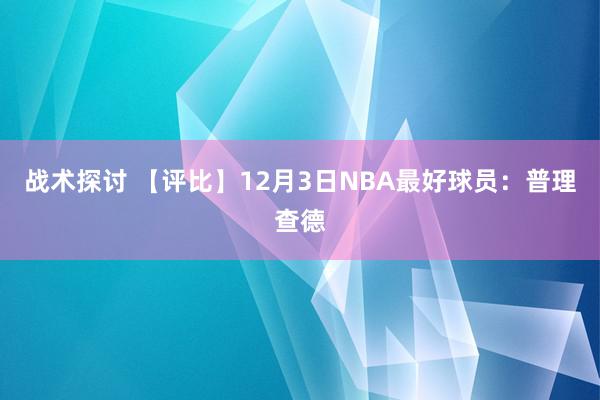 战术探讨 【评比】12月3日NBA最好球员：普理查德